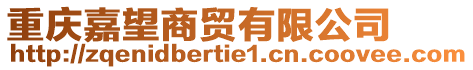 重庆嘉望商贸有限公司
http://zqenidbertie1.cn.coovee.com